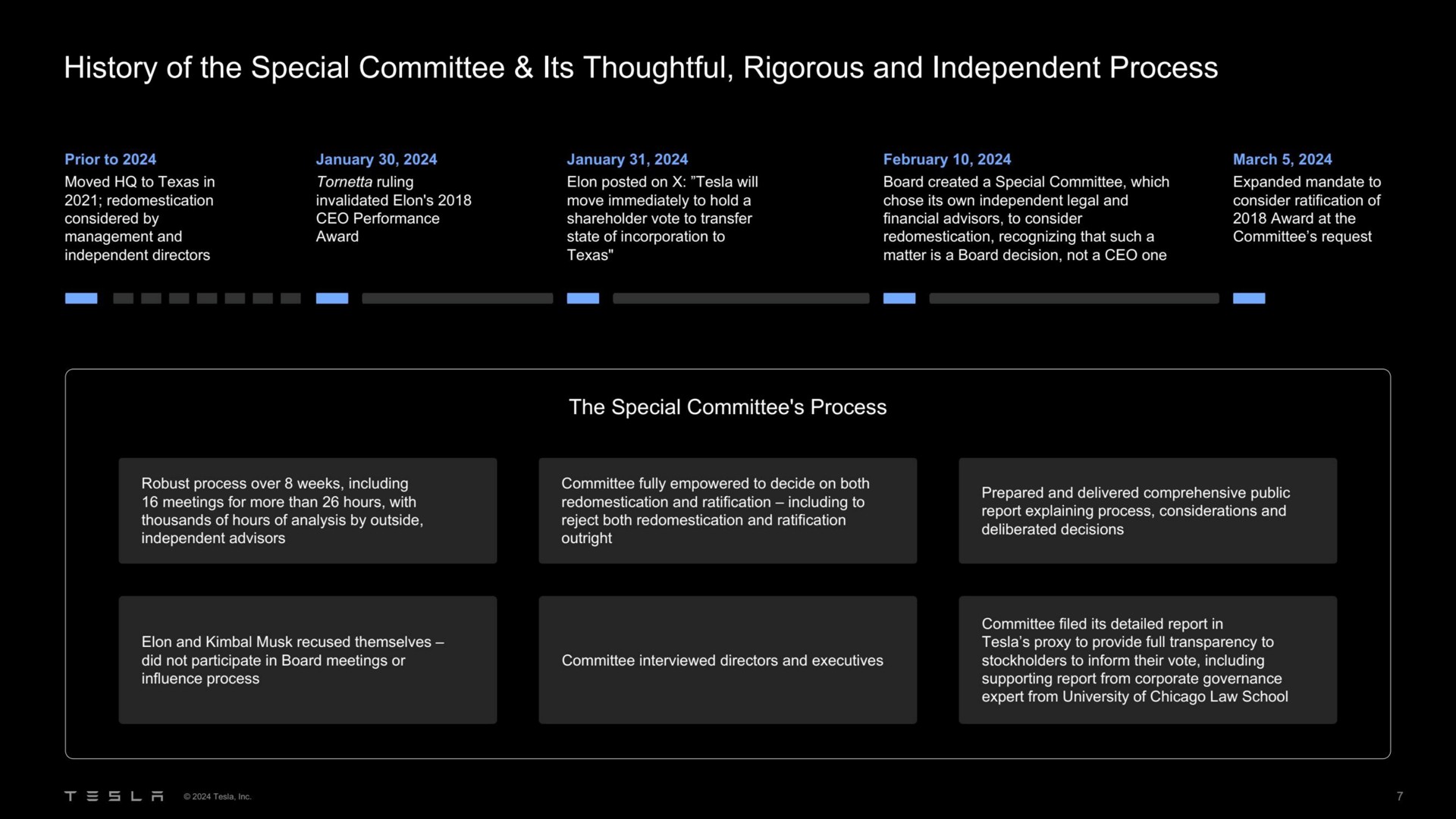 History of the Special Committee & Its Thoughtful, Rigorous and Independent Process

Prior to 2024
Moved HQ to Texas in 2021; redomestication considered by management and independent directors

January 30, 2024
Tornetta ruling invalidated Elon's 2018 CEO Performance Award

January 31, 2024
Elon posted on X: "Tesla will move immediately to hold a shareholder vote to transfer state of incorporation to Texas"

February 10, 2024
Board created a Special Committee, which chose its own independent legal and financial advisors, to consider redomestication, recognizing that such a matter is a Board decision, not a CEO one

March 5, 2024
Expanded mandate to consider ratification of 2018 Award at the Committee's request

The Special Committee's Process

Robust process over 8 weeks, including 16 meetings for more than 26 hours, with thousands of hours of analysis by outside, independent advisors

Committee fully empowered to decide on both redomestication and ratification – including to reject both redomestication and ratification outright

Prepared and delivered comprehensive public report explaining process, considerations and deliberated decisions

Elon and Kimbal Musk recused themselves – did not participate in Board meetings or influence process

Committee interviewed directors and executives

Committee filed its detailed report in Tesla's proxy to provide full transparency to stockholders to inform their vote, including supporting report from corporate governance expert from University of Chicago Law School

TESLA © 2024 Tesla, Inc.

7